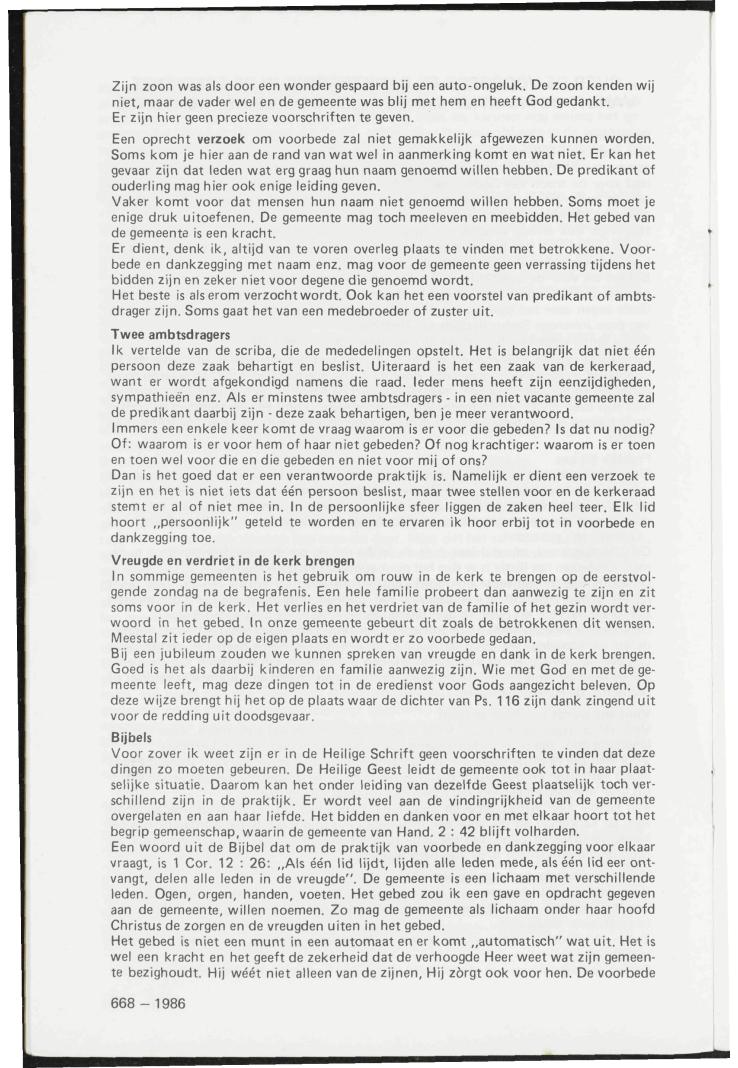 Zijn zoon was als door een wonder gespaard bij een auto-ongeluk. De zoon kenden wij niet, maar de vader wel en de gemeente was blij met hem en heeft God gedankt.
Er zijn hier geen precieze voorschriften te geven.

Een oprecht verzoek om voorbede zal niet gemakkelijk afgewezen kunnen worden. Soms kom je hier aan de rand van wat wel in aanmerking komt en wat niet. Er kan het gevaar zijn dat leden wat erg graag hun naam genoemd willen hebben. De predikant of ouderling mag hier ook enige leiding geven.
Vaker komt voor dat mensen hun naam niet genoemd willen hebben. Soms moet je enige druk uitoefenen. De gemeente mag toch meeleven en meebidden. Het gebed van de gemeente is een kracht.
Er dient, denk ik, altijd van te voren overleg plaats te vinden met betrokkene. Voorbede en dankzegging met naam enz. mag voor de gemeente geen verrassing tijdens het bidden zijn en zeker niet voor degene die genoemd wordt.
Het beste is als erom verzocht wordt. Ook kan het een voorstel van predikant of ambtsdrager zijn. Soms gaat het van een medebroeder of zuster uit.

Twee ambtsdragers
Ik vertelde van de scriba, die de mededelingen opstelt. Het is belangrijk dat niet één persoon deze zaak behartigt en beslist. Uiteraard is het een zaak van de kerkeraad, want er wordt afgekondigd namens die raad. Ieder mens heeft zijn eenzijdigheden, sympathieën enz. Als er minstens twee ambtsdragers - in een niet vacante gemeente zal de predikant daarbij zijn - deze zaak behartigen, ben je meer verantwoord.
Immers een enkele keer komt de vraag waarom is er voor die gebeden? Is dat nu nodig? Of: waarom is er voor hem of haar niet gebeden? Of nog krachtiger: waarom is er toen en toen wel voor die en die gebeden en niet voor mij of ons?
Dan is het goed dat er een verantwoorde praktijk is. Namelijk er dient een verzoek te zijn en het is niet iets dat één persoon beslist, maar twee stellen voor en de kerkeraad stemt er al of niet mee in. In de persoonlijke sfeer liggen de zaken heel teer. Elk lid hoort „persoonlijk" geteld te worden en te ervaren ik hoor erbij tot in voorbede en dankzegging toe.

Vreugde en verdriet in de kerk brengen
In sommige gemeenten is het gebruik om rouw in de kerk te brengen op de eerstvolgende zondag na de begrafenis. Een hele familie probeert dan aanwezig te zijn en zit soms voor in de kerk. Het verlies en het verdriet van de familie of het gezin wordt verwoord in het gebed. In onze gemeente gebeurt dit zoals de betrokkenen dit wensen. Meestal zit ieder op de eigen plaats en wordt er zo voorbede gedaan.
Bij een jubileum zouden we kunnen spreken van vreugde en dank in de kerk brengen. Goed is het als daarbij kinderen en familie aanwezig zijn. Wie met God en met de gemeente leeft, mag deze dingen tot in de eredienst voor Gods aangezicht beleven. Op deze wijze brengt hij het op de plaats waar de dichter van Ps. 116 zijn dank zingend uit voor de redding uit doodsgevaar.

Bijbels
Voor zover ik weet zijn er in de Heilige Schrift geen voorschriften te vinden dat deze dingen zo moeten gebeuren. De Heilige Geest leidt de gemeente ook tot in haar plaatselijke situatie. Daarom kan het onder leiding van dezelfde Geest plaatselijk toch verschillend zijn in de praktijk. Er wordt veel aan de vindingrijkheid van de gemeente overgelaten en aan haar liefde. Het bidden en danken voor en met elkaar hoort tot het begrip gemeenschap, waarin de gemeente van Hand. 2 : 42 blijft volharden.
Een woord uit de Bijbel dat om de praktijk van voorbede en dankzegging voor elkaar vraagt, is 1 Cor. 12 : 26: „Als één lid lijdt, lijden alle leden mede, als één lid eer ontvangt, delen alle leden in de vreugde". De gemeente is een lichaam met verschillende leden. Ogen, orgen, handen, voeten. Het gebed zou ik een gave en opdracht gegeven aan de gemeente, willen noemen. Zo mag de gemeente als lichaam onder haar hoofd Christus de zorgen en de vreugden uiten in het gebed.
Het gebed is niet een munt in een automaat en er komt „automatisch" wat uit. Het is wel een kracht en het geeft de zekerheid dat de verhoogde Heer weet wat zijn gemeente bezighoudt. Hij wéét niet alleen van de zijnen, Hij zòrgt ook voor hen. De voorbede

668 — 1986